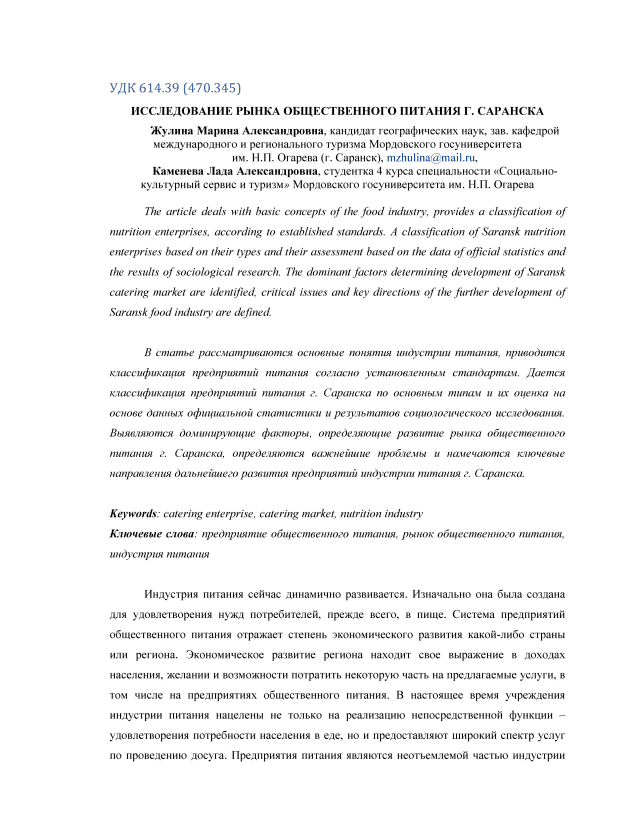 УДК 614.39 (470.345)

ИССЛЕДОВАНИЕ РЫНКА ОБЩЕСТВЕННОГО ПИТАНИЯ Г. САРАНСКА

Жулина Марина Александровна, кандидат географических наук, зав. кафедрой международного и регионального туризма Мордовского госуниверситета им. Н.П. Огарева (г. Саранск), mzhulina@mail.ru,

Каменева Лада Александровна, студентка 4 курса специальности «Социально-культурный сервис и туризм» Мордовского госуниверситета им. Н.П. Огарева

The article deals with basic concepts of the food industry, provides a classification of nutrition enterprises, according to established standards. A classification of Saransk nutrition enterprises based on their types and their assessment based on the data of official statistics and the results of sociological research. The dominant factors determining development of Saransk catering market are identified, critical issues and key directions of the further development of Saransk food industry are defined.

В статье рассматриваются основные понятия индустрии питания, приводится классификация предприятий питания согласно установленным стандартам. Дается классификация предприятий питания г. Саранска по основным типам и их оценка на основе данных официальной статистики и результатов социологического исследования. Выявляются доминирующие факторы, определяющие развитие рынка общественного питания г. Саранска, определяются важнейшие проблемы и намечаются ключевые направления дальнейшего развития предприятий индустрии питания г. Саранска.

Keywords: catering enterprise, catering market, nutrition industry
Ключевые слова: предприятие общественного питания, рынок общественного питания, индустрия питания

Индустрия питания сейчас динамично развивается. Изначально она была создана для удовлетворения нужд потребителей, прежде всего, в пище. Система предприятий общественного питания отражает степень экономического развития какой-либо страны или региона. Экономическое развитие региона находит свое выражение в доходах населения, желании и возможности потратить некоторую часть на предлагаемые услуги, в том числе на предприятиях общественного питания. В настоящее время учреждения индустрии питания нацелены не только на реализацию непосредственной функции – удовлетворения потребности населения в еде, но и предоставляют широкий спектр услуг по проведению досуга. Предприятия питания являются неотъемлемой частью индустрии